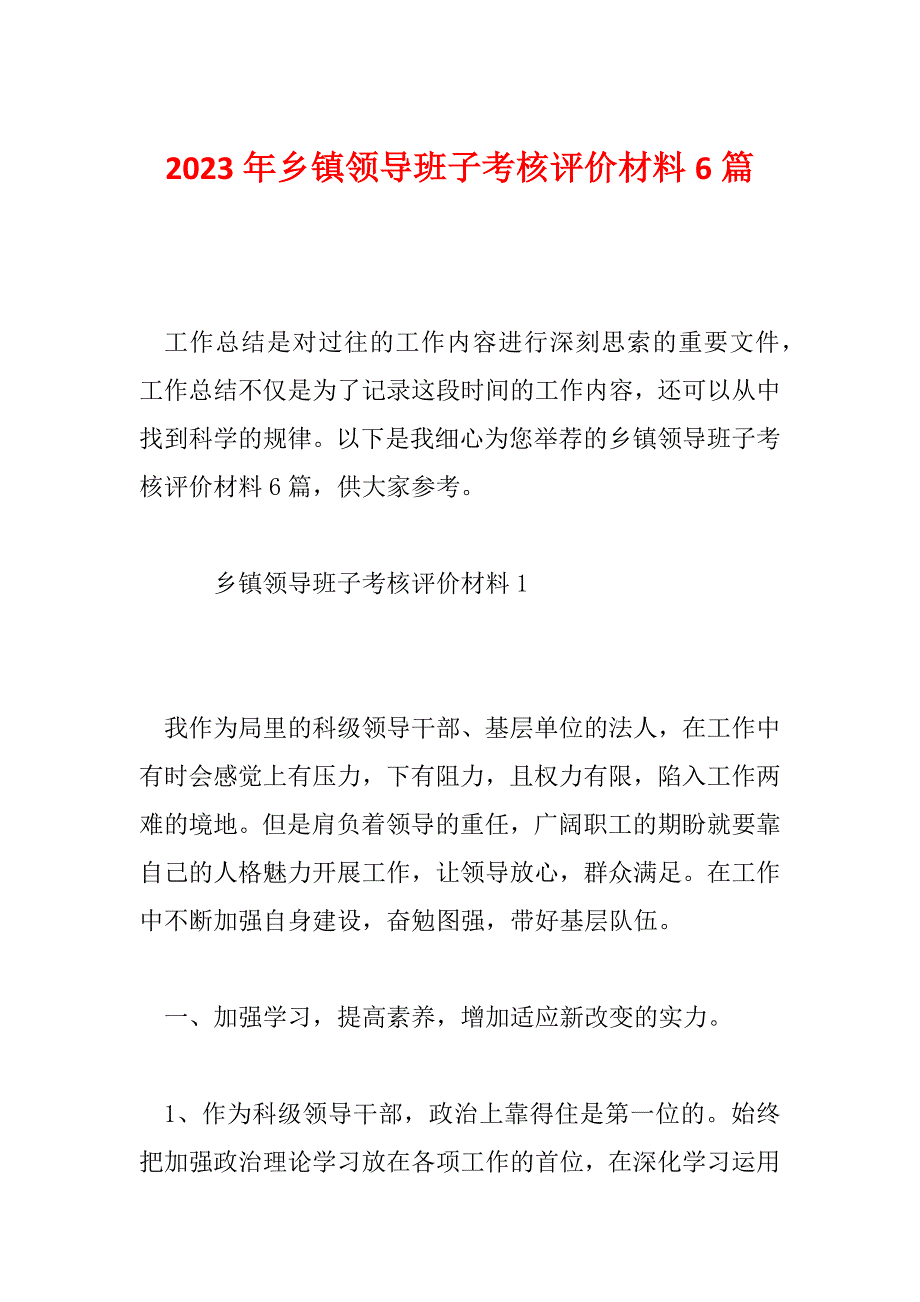 2023 年乡镇领导班子考核评价材料 6 篇

工作总结是对过往的工作内容进行深刻思索的重要文件，工作总结不仅是为了记录这段时间的工作内容，还可以从中找到科学的规律。以下是我细心为您举荐的乡镇领导班子考核评价材料 6 篇，供大家参考。

乡镇领导班子考核评价材料 1

我作为局里的科级领导干部、基层单位的法人，在工作中有时会感觉上有压力，下有阻力，且权力有限，陷入工作两难的境地。但是肩负着领导的重任，广阔职工的期盼就要靠自己的人格魅力开展工作，让领导放心，群众满足。在工作中不断加强自身建设，奋勉图强，带好基层队伍。

一、加强学习，提高素养，增加适应新改变的实力。

1、作为科级领导干部，政治上靠得住是第一位的。始终把加强政治理论学习放在各项工作的首位，在深化学习运用